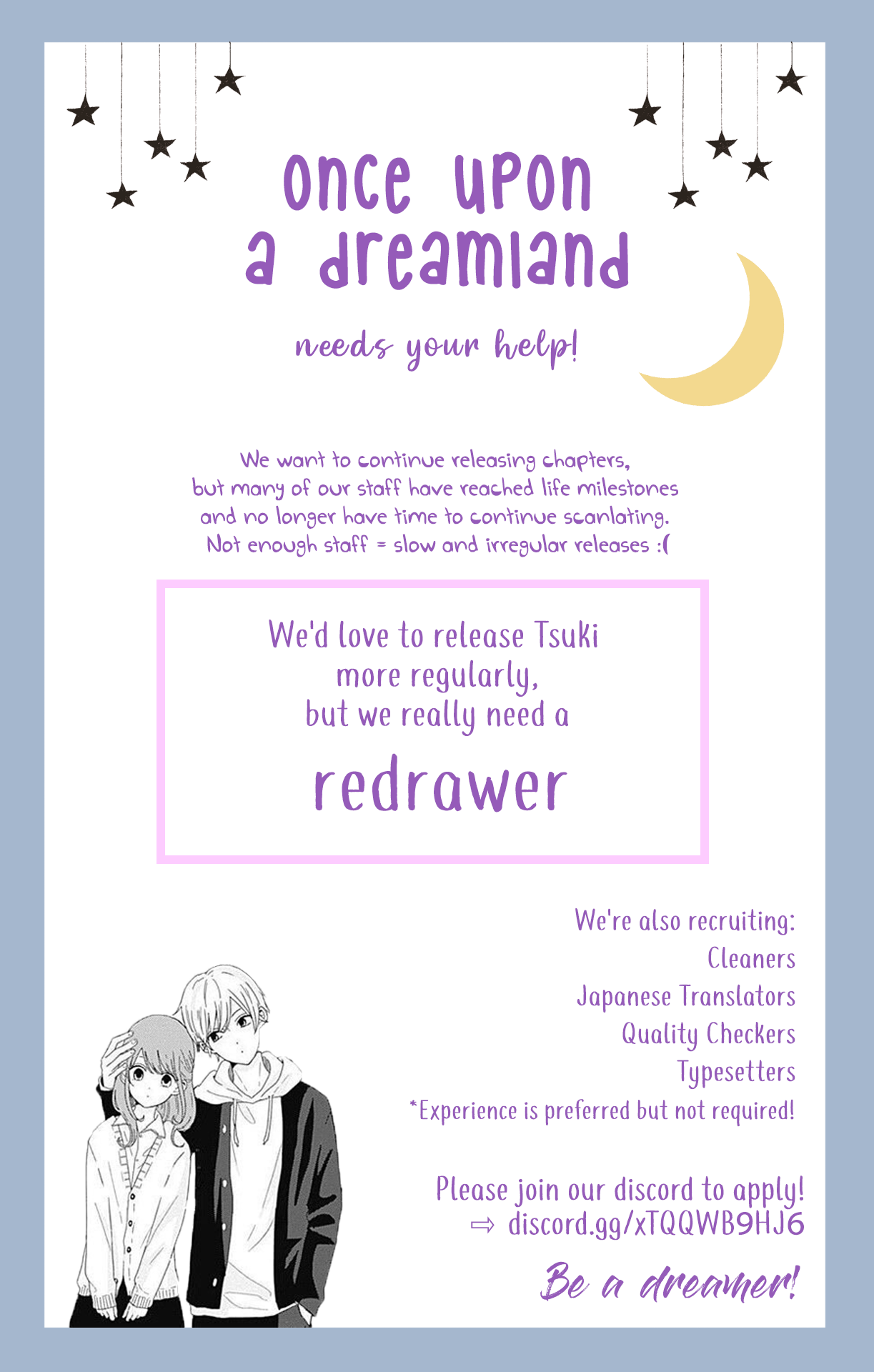 once upon a dreamland

needs your help!

We want to continue releasing chapters, but many of our staff have reached life milestones and no longer have time to continue scanlating. Not enough staff = slow and irregular releases :(

We'd love to release Tsuki more regularly, but we really need a

redrawer

We're also recruiting:
Cleaners
Japanese Translators
Quality Checkers
Typesetters
*Experience is preferred but not required!

Please join our discord to apply!
⇨ discord.gg/xTQQWB9HJ6

Be a dreamer!